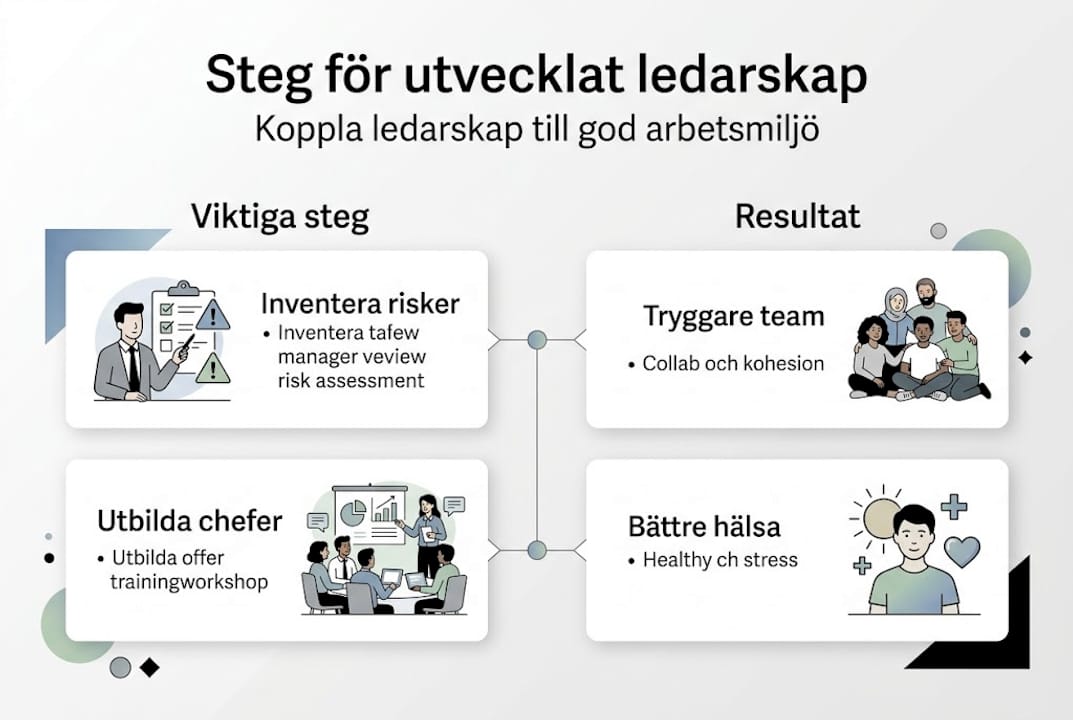 Steg för utvecklat ledarskap
Koppla ledarskap till god arbetsmiljö

Viktiga steg

Inventera risker
• Inventera tafew manager veview risk assessment

Utbilda chefer
• Utbilda offer trainingworkshop

Resultat

Tryggare team
• Collab och kohesion

Bättre hälsa
• Healthy ch stress